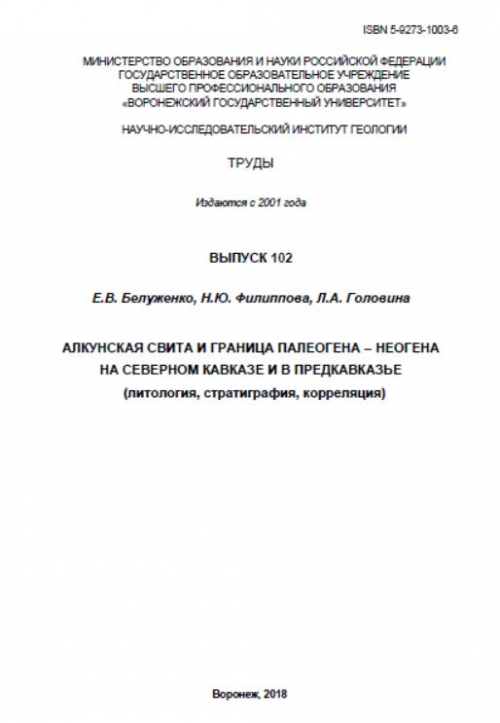 ISBN 5-9273-1003-6

МИНИСТЕРСТВО ОБРАЗОВАНИЯ И НАУКИ РОССИЙСКОЙ ФЕДЕРАЦИИ
ГОСУДАРСТВЕННОЕ ОБРАЗОВАТЕЛЬНОЕ УЧРЕЖДЕНИЕ
ВЫСШЕГО ПРОФЕССИОНАЛЬНОГО ОБРАЗОВАНИЯ
«ВОРОНЕЖСКИЙ ГОСУДАРСТВЕННЫЙ УНИВЕРСИТЕТ»

НАУЧНО-ИССЛЕДОВАТЕЛЬСКИЙ ИНСТИТУТ ГЕОЛОГИИ

ТРУДЫ

Издаются с 2001 года

ВЫПУСК 102

Е.В. Белуженко, Н.Ю. Филиппова, Л.А. Головина

АЛКУНСКАЯ СВИТА И ГРАНИЦА ПАЛЕОГЕНА – НЕОГЕНА
НА СЕВЕРНОМ КАВКАЗЕ И В ПРЕДКАВКАЗЬЕ
(литология, стратиграфия, корреляция)

Воронеж, 2018